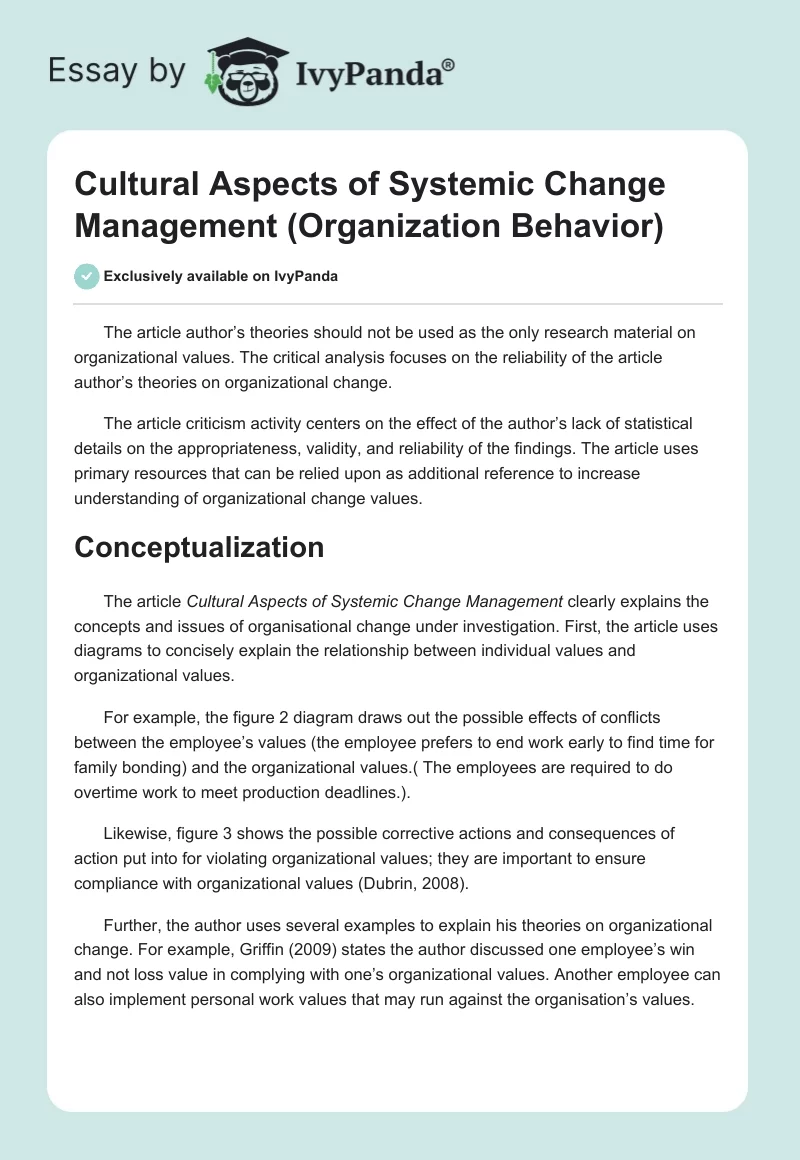 Essay by IvyPanda®

Cultural Aspects of Systemic Change Management (Organization Behavior)

Exclusively available on IvyPanda

The article author's theories should not be used as the only research material on organizational values. The critical analysis focuses on the reliability of the article author's theories on organizational change.

The article criticism activity centers on the effect of the author's lack of statistical details on the appropriateness, validity, and reliability of the findings. The article uses primary resources that can be relied upon as additional reference to increase understanding of organizational change values.

Conceptualization

The article Cultural Aspects of Systemic Change Management clearly explains the concepts and issues of organisational change under investigation. First, the article uses diagrams to concisely explain the relationship between individual values and organizational values.

For example, the figure 2 diagram draws out the possible effects of conflicts between the employee's values (the employee prefers to end work early to find time for family bonding) and the organizational values.( The employees are required to do overtime work to meet production deadlines.).

Likewise, figure 3 shows the possible corrective actions and consequences of action put into for violating organizational values; they are important to ensure compliance with organizational values (Dubrin, 2008).

Further, the author uses several examples to explain his theories on organizational change. For example, Griffin (2009) states the author discussed one employee's win and not loss value in complying with one's organizational values. Another employee can also implement personal work values that may run against the organisation's values.